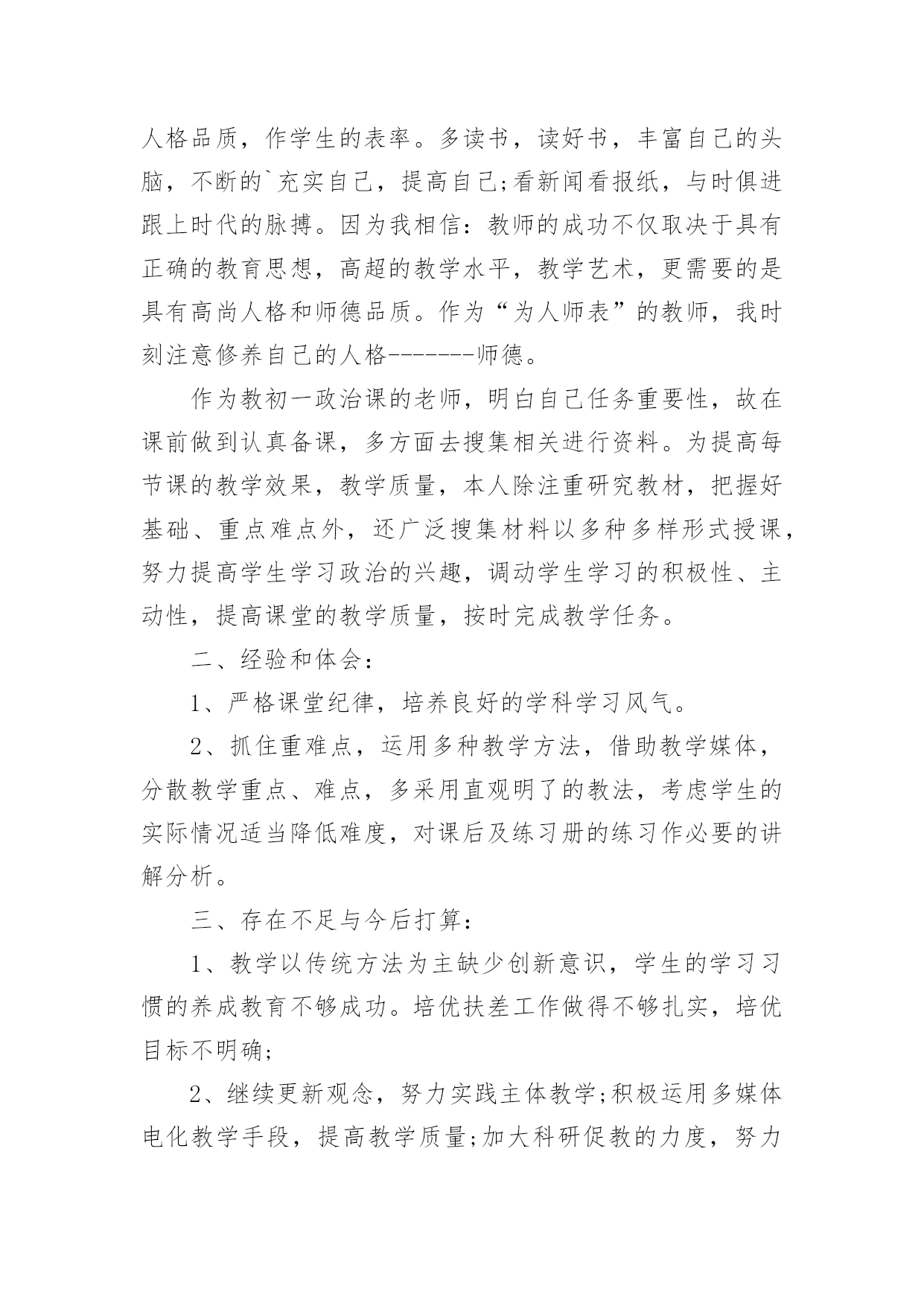 人格品质，作学生的表率。多读书，读好书，丰富自己的头脑，不断的`充实自己，提高自己;看新闻看报纸，与时俱进跟上时代的脉搏。因为我相信：教师的成功不仅取决于具有正确的教育思想，高超的教学水平，教学艺术，更需要的是具有高尚人格和师德品质。作为“为人师表”的教师，我时刻注意修养自己的人格-------师德。

作为教初一政治课的老师，明白自己任务重要性，故在课前做到认真备课，多方面去搜集相关进行资料。为提高每节课的教学效果，教学质量，本人除注重研究教材，把握好基础、重点难点外，还广泛搜集材料以多种多样形式授课，努力提高学生学习政治的兴趣，调动学生学习的积极性、主动性，提高课堂的教学质量，按时完成教学任务。

二、经验和体会：

1、严格课堂纪律，培养良好的学科学习风气。

2、抓住重难点，运用多种教学方法，借助教学媒体，分散教学重点、难点，多采用直观明了的教法，考虑学生的实际情况适当降低难度，对课后及练习册的练习作必要的讲解分析。

三、存在不足与今后打算：

1、教学以传统方法为主缺少创新意识，学生的学习习惯的养成教育不够成功。培优扶差工作做得不够扎实，培优目标不明确;

2、继续更新观念，努力实践主体教学;积极运用多媒体电化教学手段，提高教学质量;加大科研促教的力度，努力